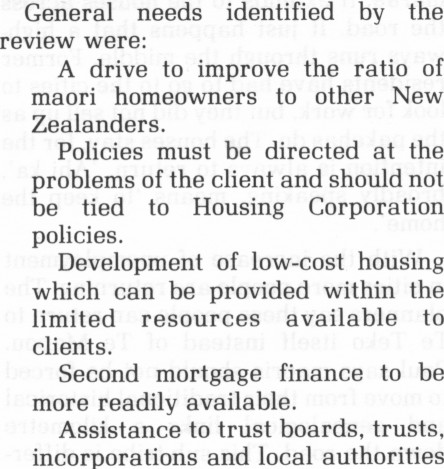 General needs identified by the review were:

A drive to improve the ratio of maori homeowners to other New Zealanders.

Policies must be directed at the problems of the client and should not be tied to Housing Corporation policies.

Development of low-cost housing which can be provided within the limited resources available to clients.

Second mortgage finance to be more readily available.

Assistance to trust boards, trusts, incorporations and local authorities